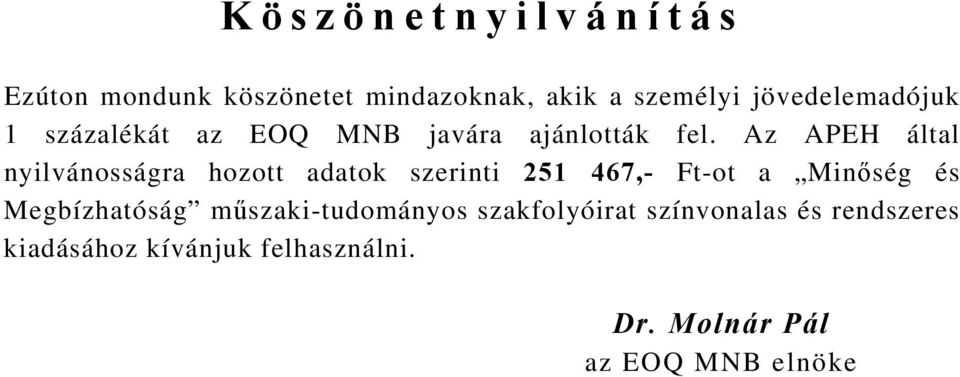 Köszönetnyilvánítás

Ezúton mondunk köszönetet mindazoknak, akik a személyi jövedelemadójuk 1 százalékát az EOQ MNB javára ajánlották fel. Az APEH által nyilvánosságra hozott adatok szerinti 251 467,- Ft-ot a „Minőség és Megbízhatóság” műszaki-tudományos szakfolyóirat színvonalas és rendszeres kiadásához kívánjuk felhasználni.

Dr. Molnár Pál
az EOQ MNB elnöke